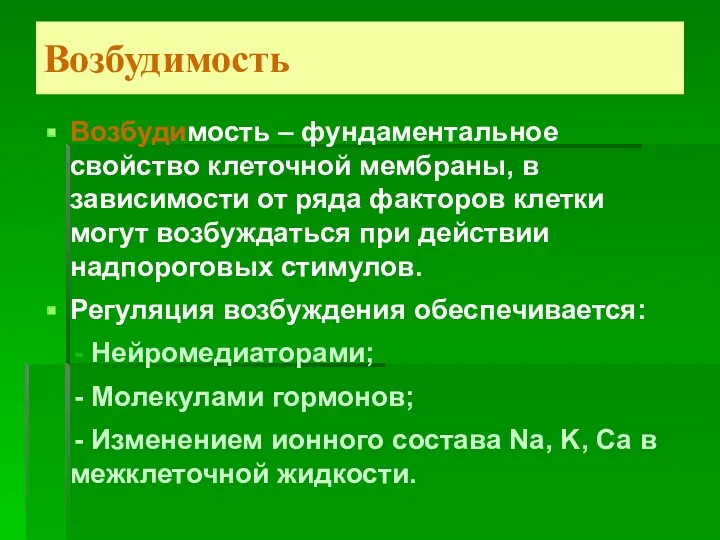 Возбудимость

Возбудимость – фундаментальное свойство клеточной мембраны, в зависимости от ряда факторов клетки могут возбуждаться при действии надпороговых стимулов.

Регуляция возбуждения обеспечивается:

- Нейромедиаторами;

- Молекулами гормонов;

- Изменением ионного состава Na, K, Ca в межклеточной жидкости.